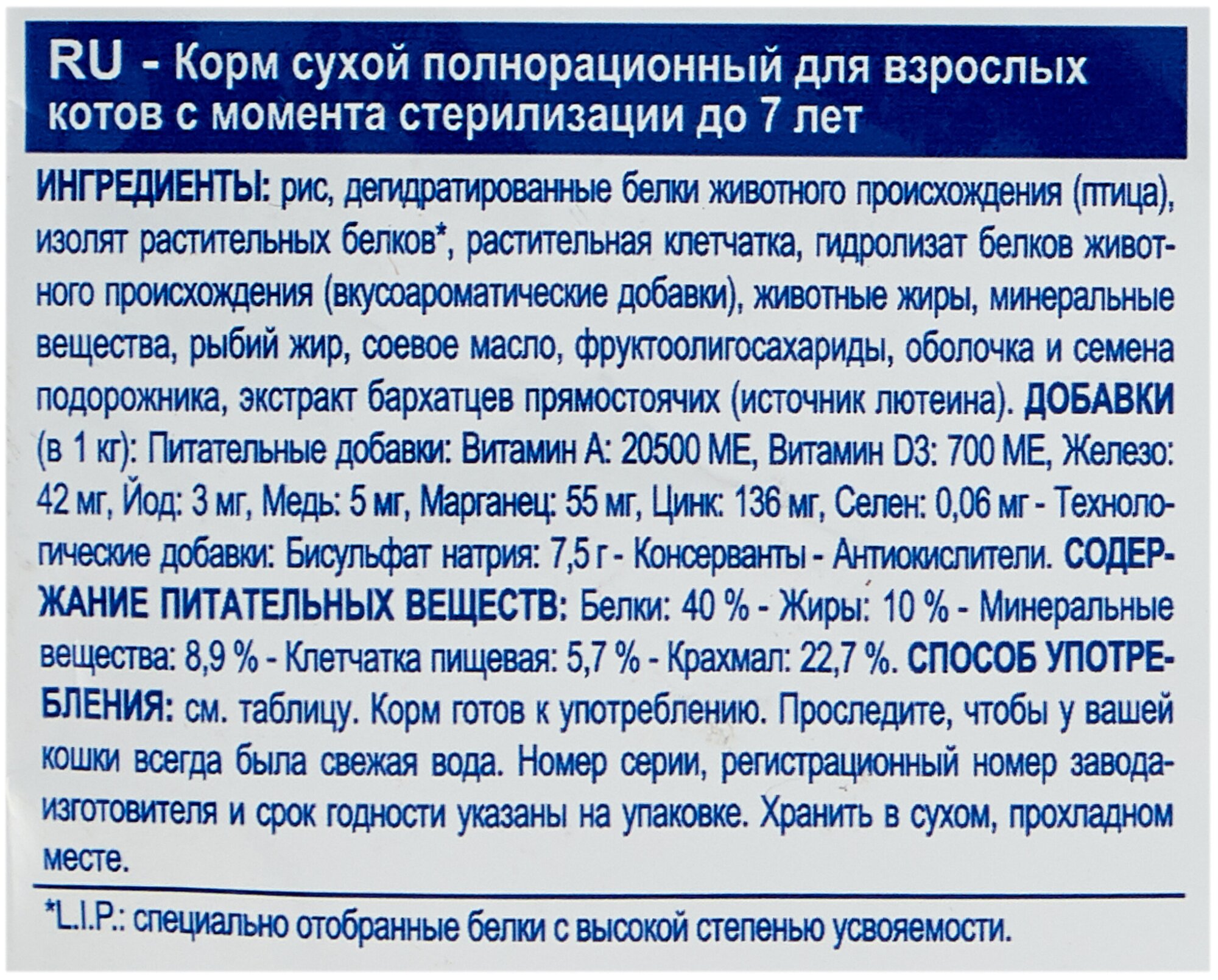 RU - Корм сухой полнорационный для взрослых котов с момента стерилизации до 7 лет

ИНГРЕДИЕНТЫ: рис, дегидратированные белки животного происхождения (птица), изолят растительных белков*, растительная клетчатка, гидролизат белков животного происхождения (вкусоароматические добавки), животные жиры, минеральные вещества, рыбий жир, соевое масло, фруктоолигосахариды, оболочка и семена подорожника, экстракт бархатцев прямостоячих (источник лютеина). ДОБАВКИ (в 1 кг): Питательные добавки: Витамин А: 20500 МЕ, Витамин D3: 700 МЕ, Железо: 42 мг, Йод: 3 мг, Медь: 5 мг, Марганец: 55 мг, Цинк: 136 мг, Селен: 0,06 мг - Технологические добавки: Бисульфат натрия: 7,5 г - Консерванты - Антиокислители. СОДЕРЖАНИЕ ПИТАТЕЛЬНЫХ ВЕЩЕСТВ: Белки: 40 % - Жиры: 10 % - Минеральные вещества: 8,9 % - Клетчатка пищевая: 5,7 % - Крахмал: 22,7 %. СПОСОБ УПОТРЕБЛЕНИЯ: см. таблицу. Корм готов к употреблению. Проследите, чтобы у вашей кошки всегда была свежая вода. Номер серии, регистрационный номер завода-изготовителя и срок годности указаны на упаковке. Хранить в сухом, прохладном месте.

*L.I.P.: специально отобранные белки с высокой степенью усвояемости.